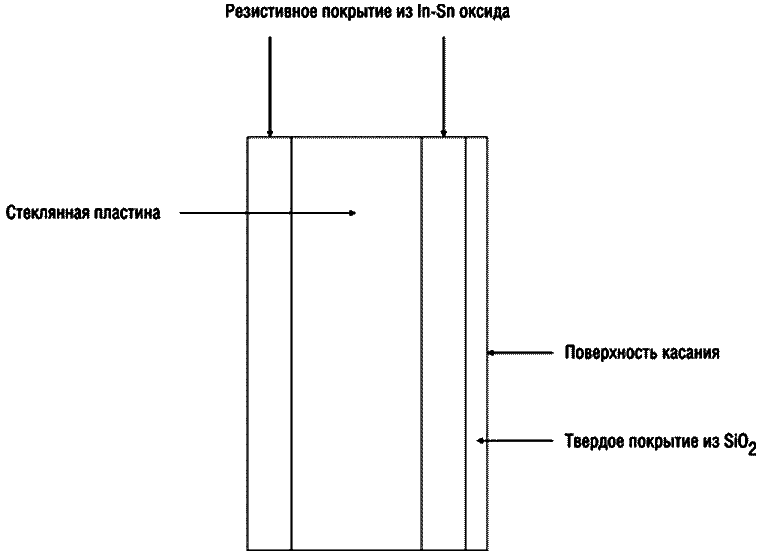 Резистивное покрытие из In-Sn оксида

Стеклянная пластина

Поверхность касания

Твердое покрытие из $SiO_2$